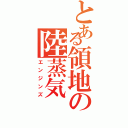 とある領地の陸蒸気
エンジンズ